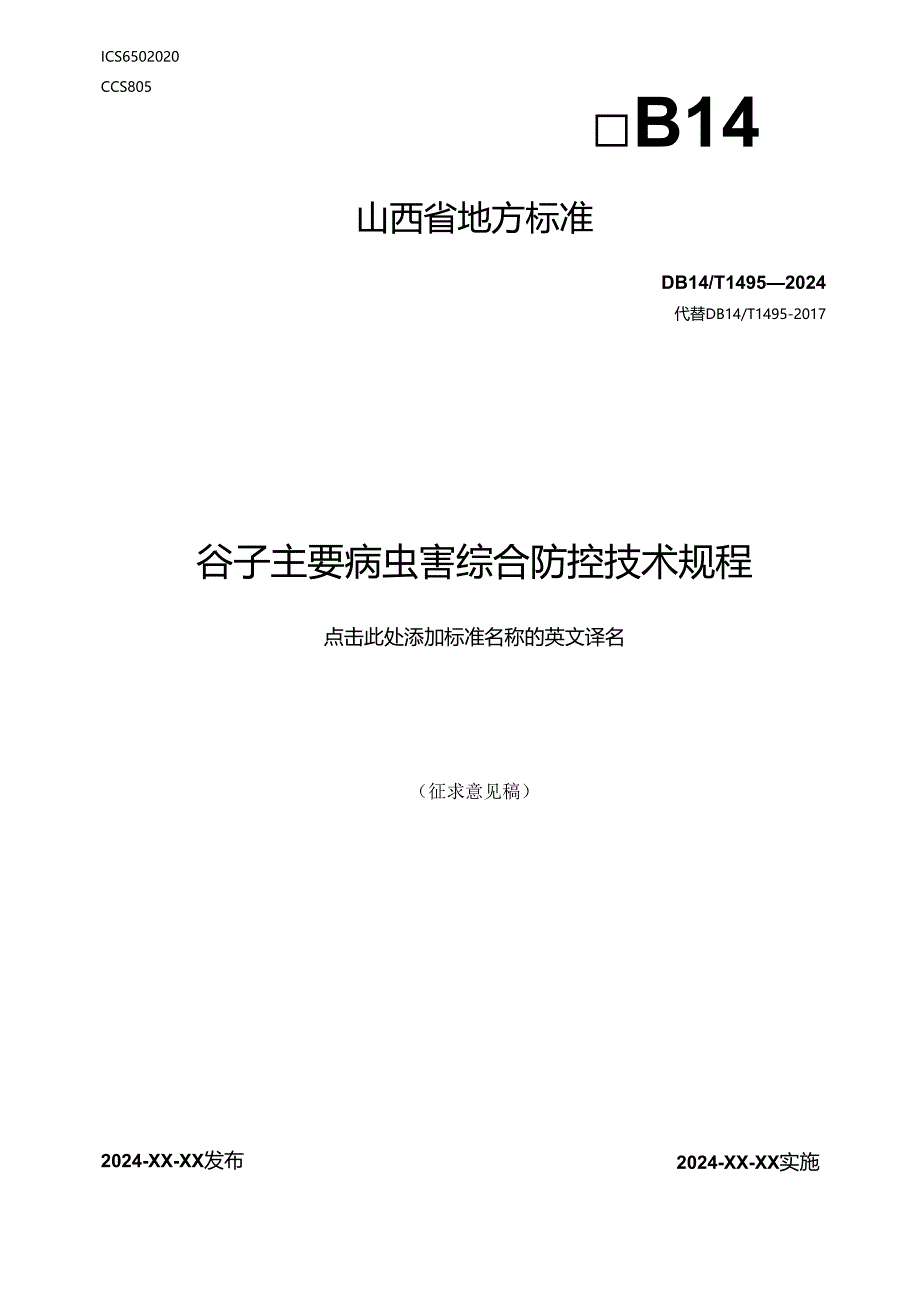 ICS6502020

CCS805

□B14

山西省地方标准

DB14/T1495—2024

代替DB14/T1495-2017

谷子主要病虫害综合防控技术规程

点击此处添加标准名称的英文译名

（征求意见稿）

2024-XX-XX发布

2024-XX-XX实施